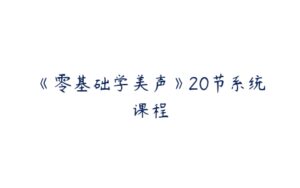 《零基础学美声》20节系统课程